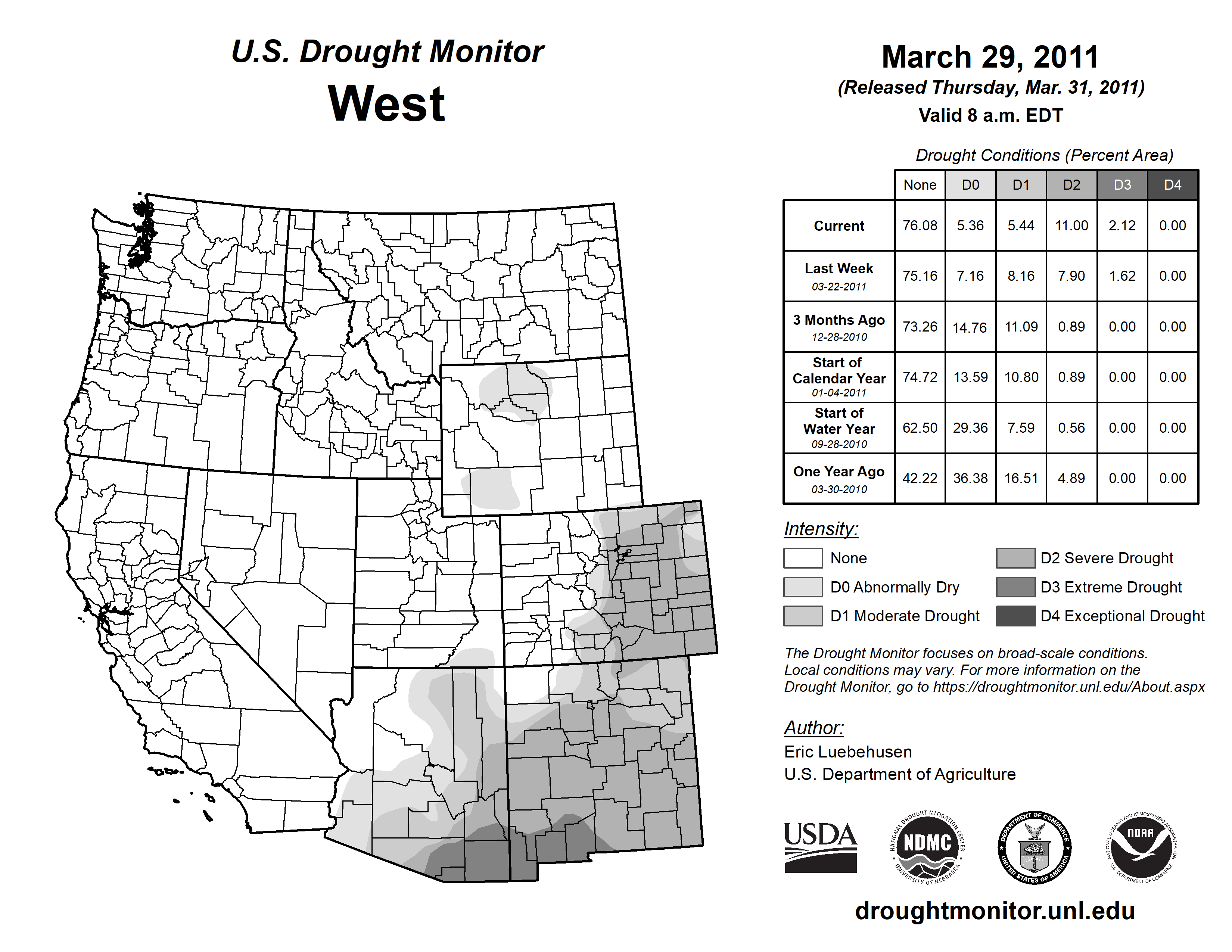 U.S. Drought Monitor
West

March 29, 2011
(Released Thursday, Mar. 31, 2011)
Valid 8 a.m. EDT

Drought Conditions (Percent Area)

| | None | D0 | D1 | D2 | D3 | D4 |
|---|---|---|---|---|---|---|
| Current | 76.08 | 5.36 | 5.44 | 11.00 | 2.12 | 0.00 |
| Last Week 03-22-2011 | 75.16 | 7.16 | 8.16 | 7.90 | 1.62 | 0.00 |
| 3 Months Ago 12-28-2010 | 73.26 | 14.76 | 11.09 | 0.89 | 0.00 | 0.00 |
| Start of Calendar Year 01-04-2011 | 74.72 | 13.59 | 10.80 | 0.89 | 0.00 | 0.00 |
| Start of Water Year 09-28-2010 | 62.50 | 29.36 | 7.59 | 0.56 | 0.00 | 0.00 |
| One Year Ago 03-30-2010 | 42.22 | 36.38 | 16.51 | 4.89 | 0.00 | 0.00 |

Intensity:
None
D0 Abnormally Dry
D1 Moderate Drought
D2 Severe Drought
D3 Extreme Drought
D4 Exceptional Drought

The Drought Monitor focuses on broad-scale conditions. Local conditions may vary. For more information on the Drought Monitor, go to https://droughtmonitor.unl.edu/About.aspx

Author:
Eric Luebehusen
U.S. Department of Agriculture

USDA
NATIONAL DROUGHT MITIGATION CENTER NDMC UNIVERSITY OF NEBRASKA
DEPARTMENT OF COMMERCE UNITED STATES OF AMERICA
NATIONAL OCEANIC AND ATMOSPHERIC ADMINISTRATION NOAA U.S. DEPARTMENT OF COMMERCE

droughtmonitor.unl.edu